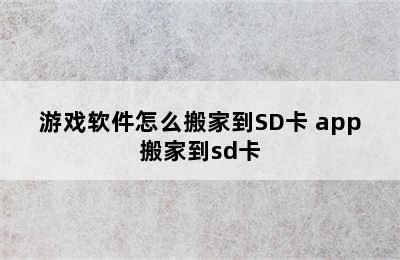 游戏软件怎么搬家到SD卡 app搬家到sd卡